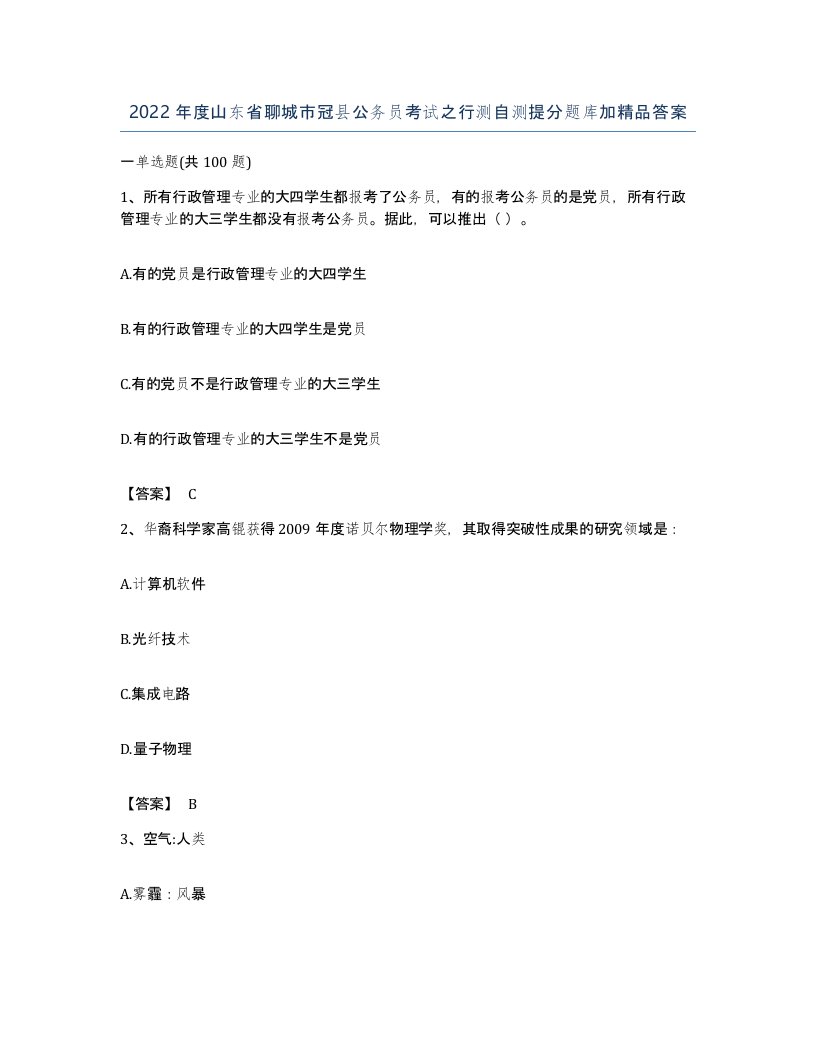 2022年度山东省聊城市冠县公务员考试之行测自测提分题库加精品答案

一单选题(共100题)

1、所有行政管理专业的大四学生都报考了公务员，有的报考公务员的是党员，所有行政管理专业的大三学生都没有报考公务员。据此，可以推出（ ）。

A.有的党员是行政管理专业的大四学生

B.有的行政管理专业的大四学生是党员

C.有的党员不是行政管理专业的大三学生

D.有的行政管理专业的大三学生不是党员

【答案】 C

2、华裔科学家高锟获得2009年度诺贝尔物理学奖，其取得突破性成果的研究领域是：

A.计算机软件

B.光纤技术

C.集成电路

D.量子物理

【答案】 B

3、空气:人类

A.雾霾：风暴